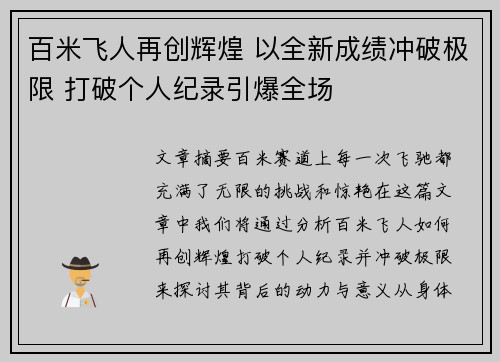 百米飞人再创辉煌 以全新成绩冲破极限 打破个人纪录引爆全场

文章摘要百米赛道上每一次飞驰都充满了无限的挑战和惊艳在这篇文章中我们将通过分析百米飞人如何再创辉煌打破个人纪录并冲破极限来探讨其背后的动力与意义从身体